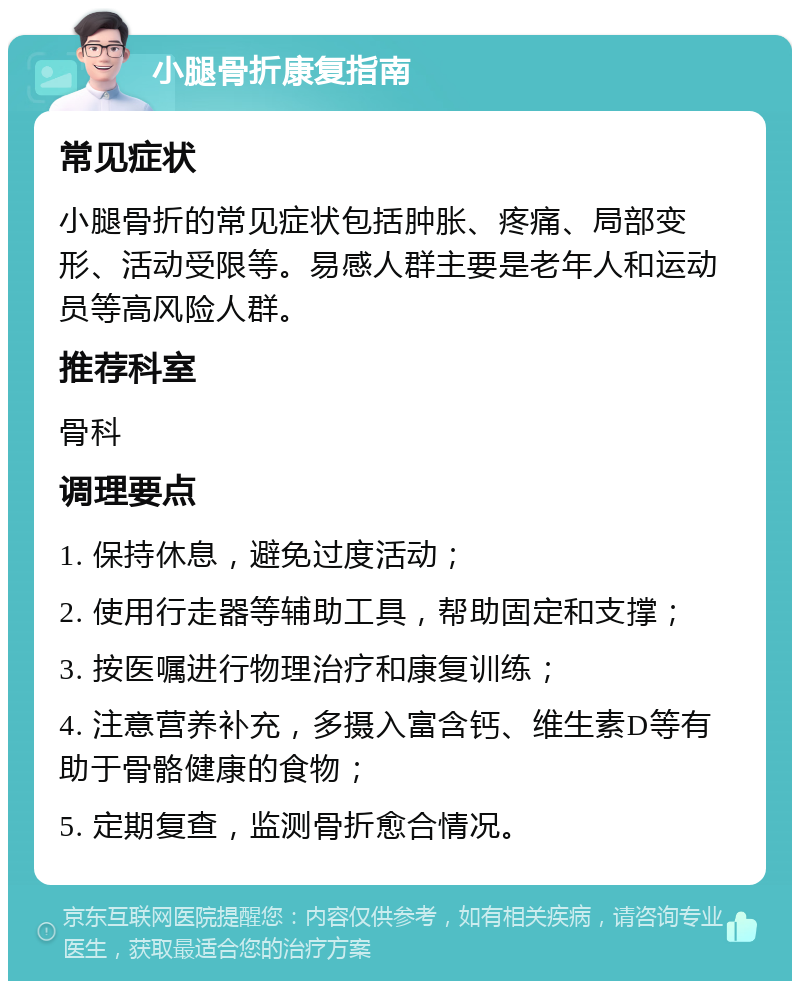 小腿骨折康复指南

常见症状

小腿骨折的常见症状包括肿胀、疼痛、局部变形、活动受限等。易感人群主要是老年人和运动员等高风险人群。

推荐科室

骨科

调理要点

1. 保持休息，避免过度活动；

2. 使用行走器等辅助工具，帮助固定和支撑；

3. 按医嘱进行物理治疗和康复训练；

4. 注意营养补充，多摄入富含钙、维生素D等有助于骨骼健康的食物；

5. 定期复查，监测骨折愈合情况。

京东互联网医院提醒您：内容仅供参考，如有相关疾病，请咨询专业医生，获取最适合您的治疗方案